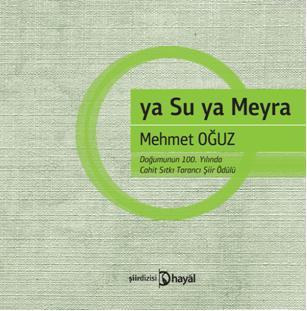 ya Su ya Meyra

Mehmet OĞUZ

Doğumunun 100. Yılında
Cahit Sıtkı Tarancı Şiir Ödülü

şiirdizisi hayâl